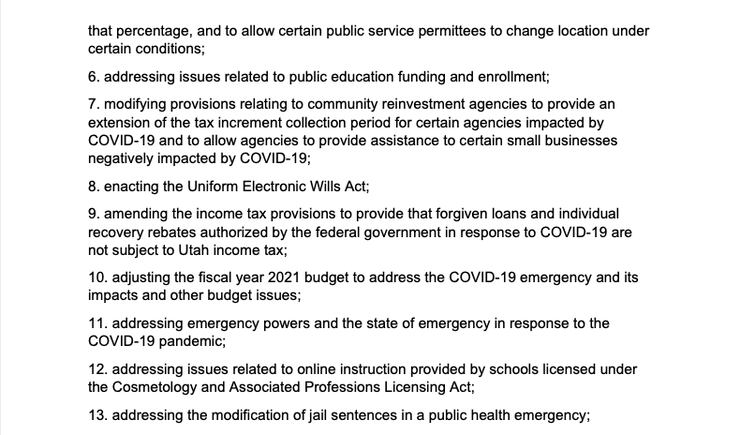 that percentage, and to allow certain public service permittees to change location under certain conditions;

6. addressing issues related to public education funding and enrollment;

7. modifying provisions relating to community reinvestment agencies to provide an extension of the tax increment collection period for certain agencies impacted by COVID-19 and to allow agencies to provide assistance to certain small businesses negatively impacted by COVID-19;

8. enacting the Uniform Electronic Wills Act;

9. amending the income tax provisions to provide that forgiven loans and individual recovery rebates authorized by the federal government in response to COVID-19 are not subject to Utah income tax;

10. adjusting the fiscal year 2021 budget to address the COVID-19 emergency and its impacts and other budget issues;

11. addressing emergency powers and the state of emergency in response to the COVID-19 pandemic;

12. addressing issues related to online instruction provided by schools licensed under the Cosmetology and Associated Professions Licensing Act;

13. addressing the modification of jail sentences in a public health emergency;